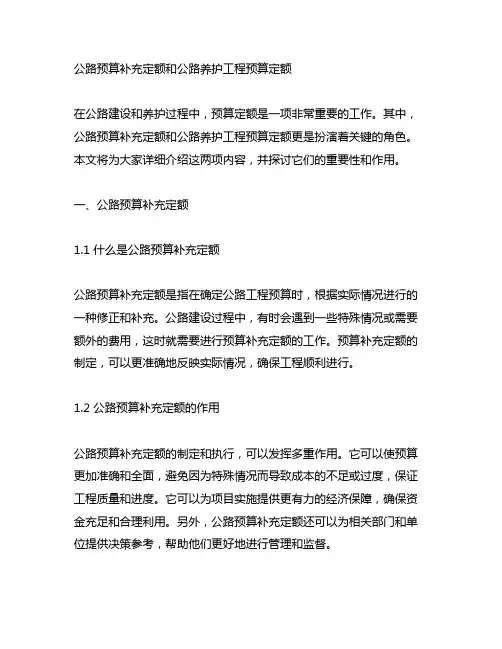 公路预算补充定额和公路养护工程预算定额

在公路建设和养护过程中，预算定额是一项非常重要的工作。其中，公路预算补充定额和公路养护工程预算定额更是扮演着关键的角色。本文将为大家详细介绍这两项内容，并探讨它们的重要性和作用。

一、公路预算补充定额

1.1 什么是公路预算补充定额

公路预算补充定额是指在确定公路工程预算时，根据实际情况进行的一种修正和补充。公路建设过程中，有时会遇到一些特殊情况或需要额外的费用，这时就需要进行预算补充定额的工作。预算补充定额的制定，可以更准确地反映实际情况，确保工程顺利进行。

1.2 公路预算补充定额的作用

公路预算补充定额的制定和执行，可以发挥多重作用。它可以使预算更加准确和全面，避免因为特殊情况而导致成本的不足或过度，保证工程质量和进度。它可以为项目实施提供更有力的经济保障，确保资金充足和合理利用。另外，公路预算补充定额还可以为相关部门和单位提供决策参考，帮助他们更好地进行管理和监督。